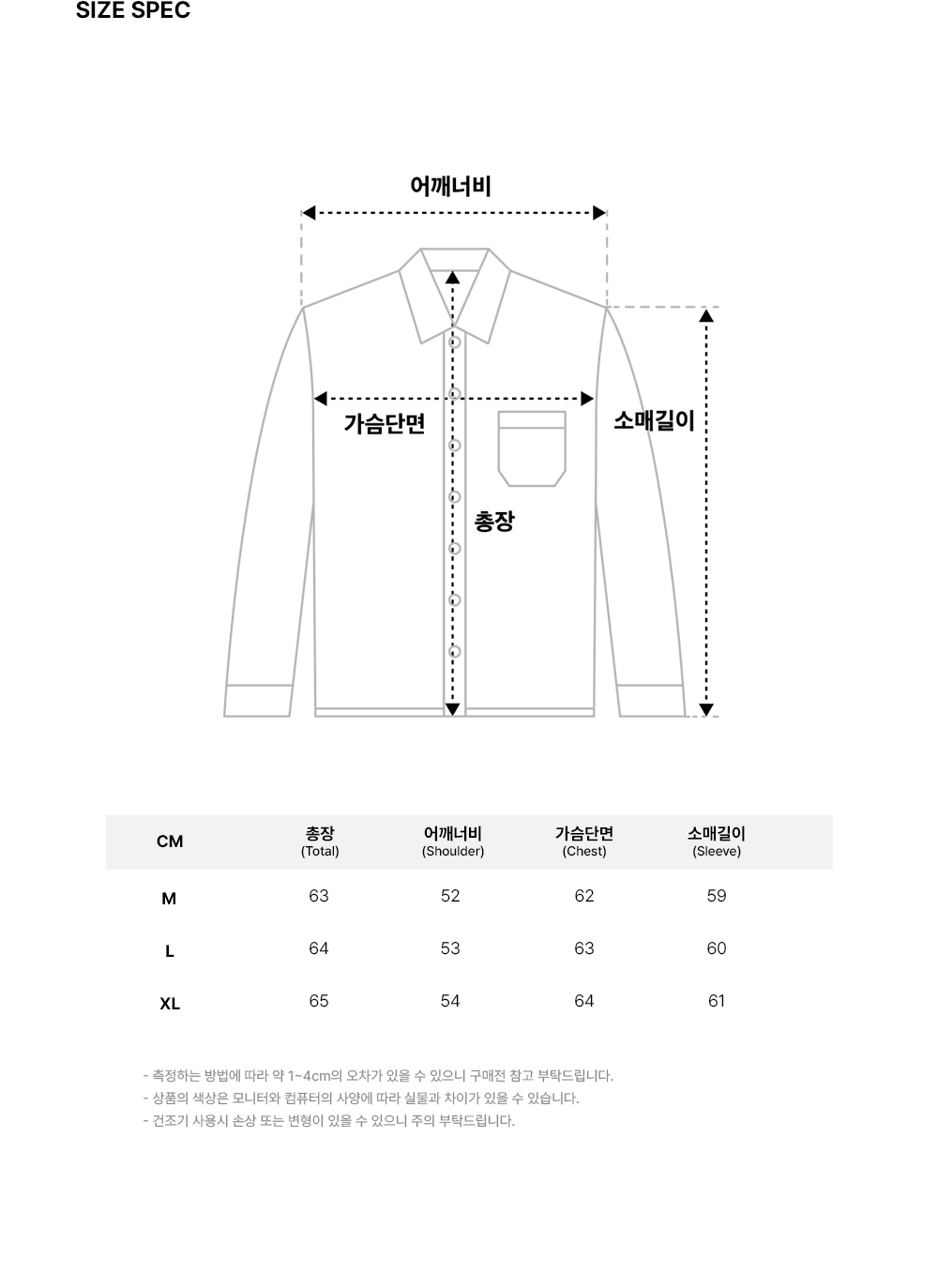 SIZE SPEC

어깨너비

가슴단면

소매길이

총장

| CM | 총장 (Total) | 어깨너비 (Shoulder) | 가슴단면 (Chest) | 소매길이 (Sleeve) |
|---|---|---|---|---|
| M | 63 | 52 | 62 | 59 |
| L | 64 | 53 | 63 | 60 |
| XL | 65 | 54 | 64 | 61 |

- 측정하는 방법에 따라 약 1~4cm의 오차가 있을 수 있으니 구매전 참고 부탁드립니다.
- 상품의 색상은 모니터와 컴퓨터의 사양에 따라 실물과 차이가 있을 수 있습니다.
- 건조기 사용시 손상 또는 변형이 있을 수 있으니 주의 부탁드립니다.